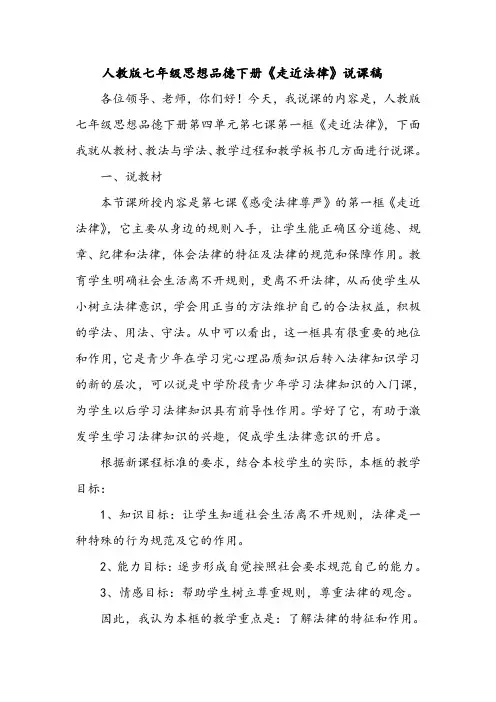 人教版七年级思想品德下册《走近法律》说课稿

各位领导、老师，你们好！今天，我说课的内容是，人教版七年级思想品德下册第四单元第七课第一框《走近法律》，下面我就从教材、教法与学法、教学过程和教学板书几方面进行说课。

一、说教材

本节课所授内容是第七课《感受法律尊严》的第一框《走近法律》，它主要从身边的规则入手，让学生能正确区分道德、规章、纪律和法律，体会法律的特征及法律的规范和保障作用。教育学生明确社会生活离不开规则，更离不开法律，从而使学生从小树立法律意识，学会用正当的方法维护自己的合法权益，积极的学法、用法、守法。从中可以看出，这一框具有很重要的地位和作用，它是青少年在学习完心理品质知识后转入法律知识学习的新的层次，可以说是中学阶段青少年学习法律知识的入门课，为学生以后学习法律知识具有前导性作用。学好了它，有助于激发学生学习法律知识的兴趣，促成学生法律意识的开启。

根据新课程标准的要求，结合本校学生的实际，本框的教学目标：

1、知识目标：让学生知道社会生活离不开规则，法律是一种特殊的行为规范及它的作用。

2、能力目标：逐步形成自觉按照社会要求规范自己的能力。

3、情感目标：帮助学生树立尊重规则，尊重法律的观念。

因此，我认为本框的教学重点是：了解法律的特征和作用。